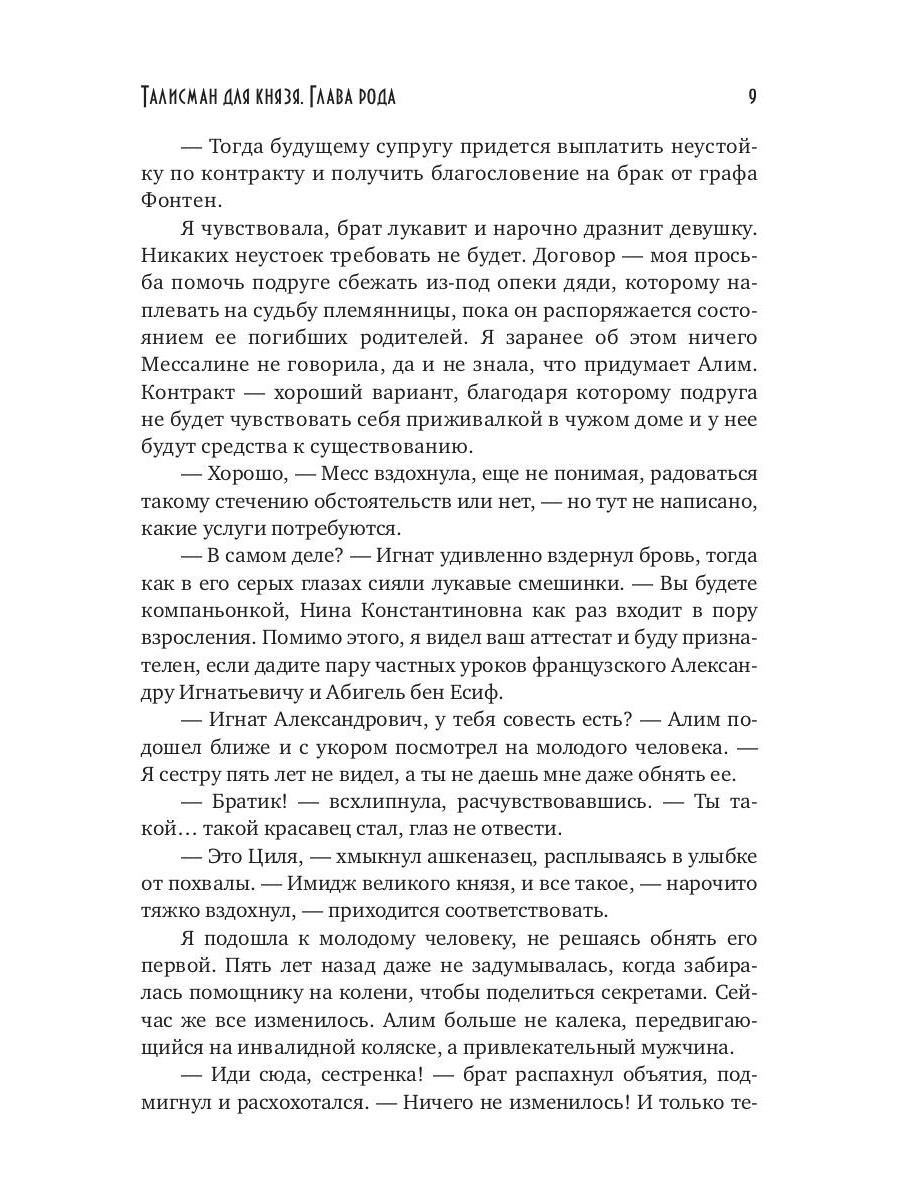 Талисман для князя. Глава рода

9

— Тогда будущему супругу придется выплатить неустойку по контракту и получить благословение на брак от графа Фонтен.

Я чувствовала, брат лукавит и нарочно дразнит девушку. Никаких неустоек требовать не будет. Договор — моя просьба помочь подруге сбежать из-под опеки дяди, которому наплевать на судьбу племянницы, пока он распоряжается состоянием ее погибших родителей. Я заранее об этом ничего Мессалине не говорила, да и не знала, что придумает Алим. Контракт — хороший вариант, благодаря которому подруга не будет чувствовать себя приживалкой в чужом доме и у нее будут средства к существованию.

— Хорошо, — Месс вздохнула, еще не понимая, радоваться такому стечению обстоятельств или нет, — но тут не написано, какие услуги потребуются.

— В самом деле? — Игнат удивленно вздернул бровь, тогда как в его серых глазах сияли лукавые смешинки. — Вы будете компаньонкой, Нина Константиновна как раз входит в пору взросления. Помимо этого, я видел ваш аттестат и буду признателен, если дадите пару частных уроков французского Александру Игнатьевичу и Абигель бен Есиф.

— Игнат Александрович, у тебя совесть есть? — Алим подошел ближе и с укором посмотрел на молодого человека. — Я сестру пять лет не видел, а ты не даешь мне даже обнять ее.

— Братик! — всхлипнула, расчувствовавшись. — Ты такой… такой красавец стал, глаз не отвести.

— Это Циля, — хмыкнул ашкеназец, расплываясь в улыбке от похвалы. — Имидж великого князя, и все такое, — нарочито тяжко вздохнул, — приходится соответствовать.

Я подошла к молодому человеку, не решаясь обнять его первой. Пять лет назад даже не задумывалась, когда забиралась помощнику на колени, чтобы поделиться секретами. Сейчас же все изменилось. Алим больше не калека, передвигающийся на инвалидной коляске, а привлекательный мужчина.

— Иди сюда, сестренка! — брат распахнул объятия, подмигнул и расхохотался. — Ничего не изменилось! И только те-